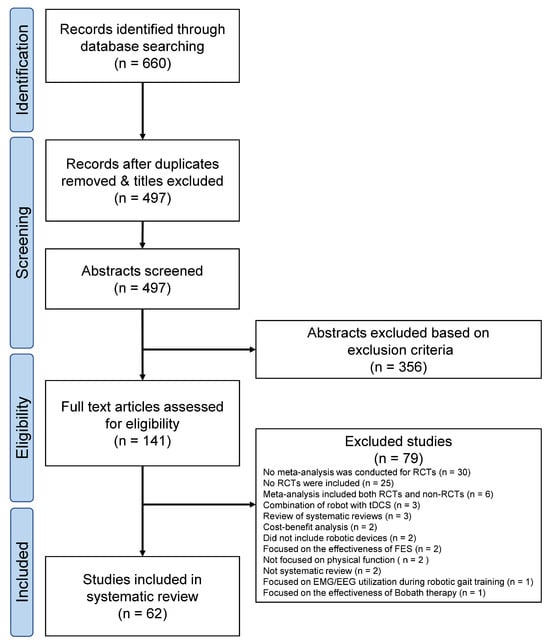 Identification

Records identified through database searching
(n = 660)

Screening

Records after duplicates removed & titles excluded
(n = 497)

Abstracts screened
(n = 497)

Abstracts excluded based on exclusion criteria
(n = 356)

Eligibility

Full text articles assessed for eligibility
(n = 141)

Excluded studies
(n = 79)
No meta-analysis was conducted for RCTs (n = 30)
No RCTs were included (n = 25)
Meta-analysis included both RCTs and non-RCTs (n = 6)
Combination of robot with tDCS (n = 3)
Review of systematic reviews (n = 3)
Cost-benefit analysis (n = 2)
Did not include robotic devices (n = 2)
Focused on the effectiveness of FES (n = 2)
Not focused on physical function ( n = 2 )
Not systematic review (n = 2)
Focused on EMG/EEG utilization during robotic gait training (n = 1)
Focused on the effectiveness of Bobath therapy (n = 1)

Included

Studies included in systematic review
(n = 62)